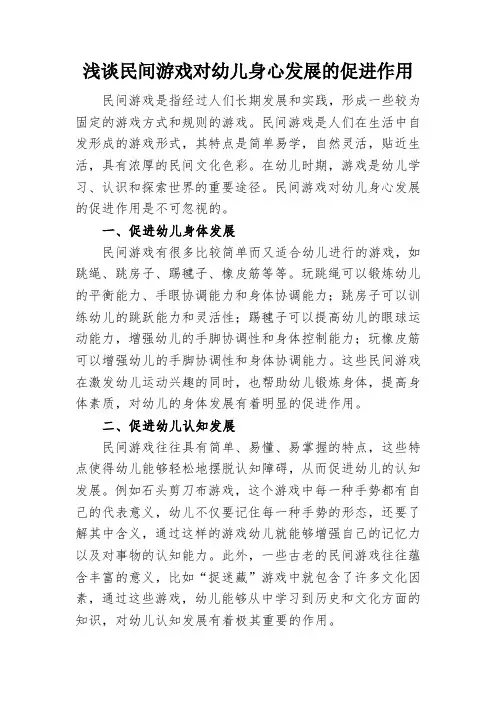 浅谈民间游戏对幼儿身心发展的促进作用

民间游戏是指经过人们长期发展和实践，形成一些较为固定的游戏方式和规则的游戏。民间游戏是人们在生活中自发形成的游戏形式，其特点是简单易学，自然灵活，贴近生活，具有浓厚的民间文化色彩。在幼儿时期，游戏是幼儿学习、认识和探索世界的重要途径。民间游戏对幼儿身心发展的促进作用是不可忽视的。

一、促进幼儿身体发展

民间游戏有很多比较简单而又适合幼儿进行的游戏，如跳绳、跳房子、踢毽子、橡皮筋等等。玩跳绳可以锻炼幼儿的平衡能力、手眼协调能力和身体协调能力；跳房子可以训练幼儿的跳跃能力和灵活性；踢毽子可以提高幼儿的眼球运动能力，增强幼儿的手脚协调性和身体控制能力；玩橡皮筋可以增强幼儿的手脚协调性和身体协调能力。这些民间游戏在激发幼儿运动兴趣的同时，也帮助幼儿锻炼身体，提高身体素质，对幼儿的身体发展有着明显的促进作用。

二、促进幼儿认知发展

民间游戏往往具有简单、易懂、易掌握的特点，这些特点使得幼儿能够轻松地摆脱认知障碍，从而促进幼儿的认知发展。例如石头剪刀布游戏，这个游戏中每一种手势都有自己的代表意义，幼儿不仅要记住每一种手势的形态，还要了解其中含义，通过这样的游戏幼儿就能够增强自己的记忆力以及对事物的认知能力。此外，一些古老的民间游戏往往蕴含丰富的意义，比如“捉迷藏”游戏中就包含了许多文化因素，通过这些游戏，幼儿能够从中学习到历史和文化方面的知识，对幼儿认知发展有着极其重要的作用。